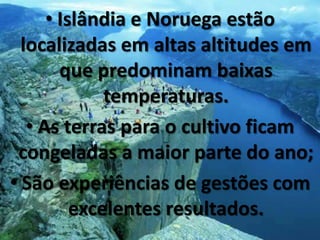 • Islândia e Noruega estão localizadas em altas altitudes em que predominam baixas temperaturas.

• As terras para o cultivo ficam congeladas a maior parte do ano;

• São experiências de gestões com excelentes resultados.